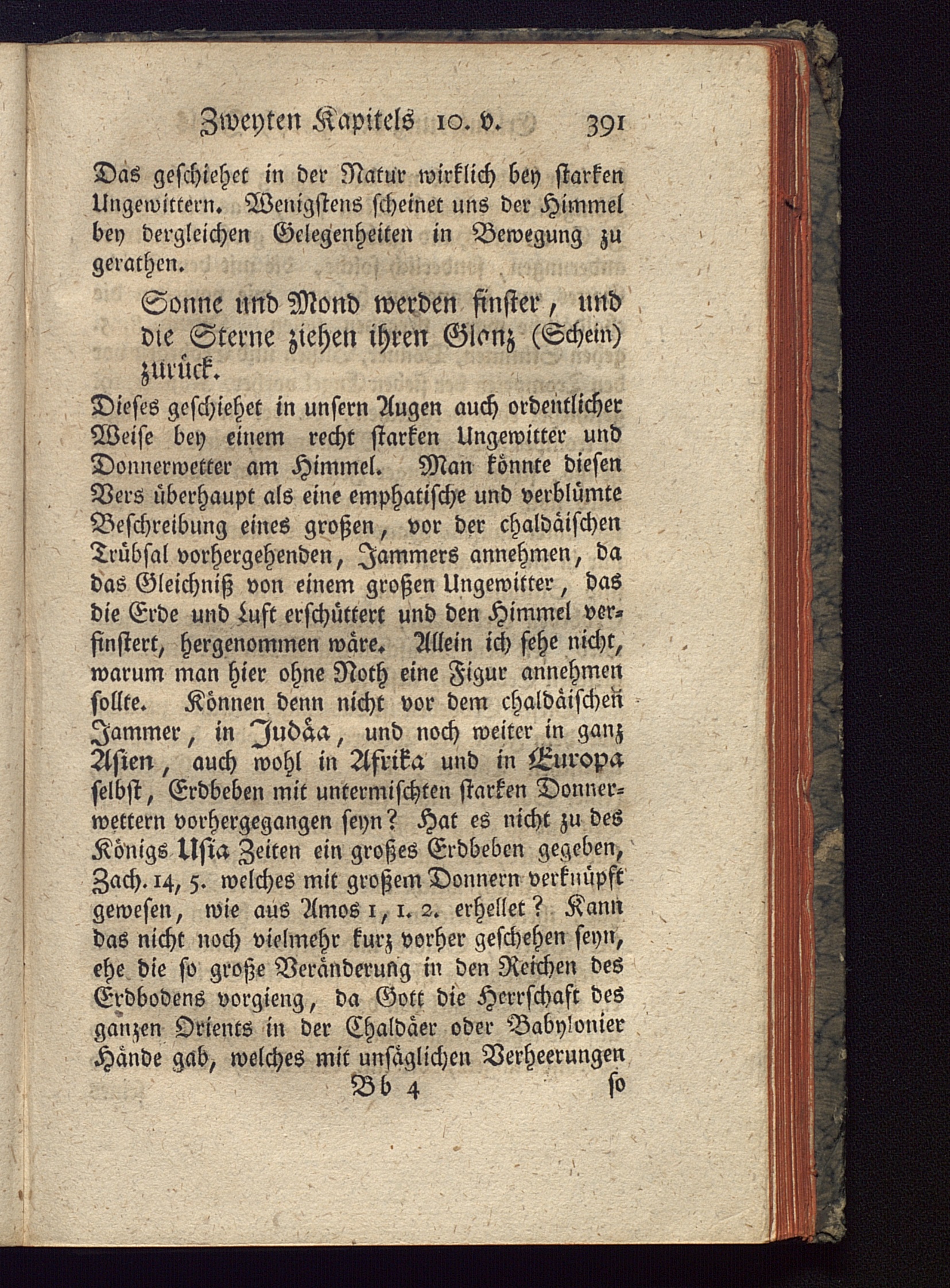 Zweyten Kapitels 10. v. 391

Das geschiehet in der Natur wirklich bey starken Ungewittern. Wenigstens scheinet uns der Himmel bey dergleichen Gelegenheiten in Bewegung zu gerathen.

Sonne und Mond werden finster, und die Sterne ziehen ihren Glanz (Schein) zurück.

Dieses geschiehet in unsern Augen auch ordentlicher Weise bey einem recht starken Ungewitter und Donnerwetter am Himmel. Man könnte diesen Vers überhaupt als eine emphatische und verblümte Beschreibung eines großen, vor der chaldäischen Trübsal vorhergehenden, Jammers annehmen, da das Gleichniß von einem großen Ungewitter, das die Erde und Luft erschüttert und den Himmel verfinstert, hergenommen wäre. Allein ich sehe nicht, warum man hier ohne Noth eine Figur annehmen sollte. Können denn nicht vor dem chaldäischen Jammer, in Judäa, und noch weiter in ganz Asien, auch wohl in Afrika und in Europa selbst, Erdbeben mit untermischten starken Donnerwettern vorhergegangen seyn? Hat es nicht zu des Königs Usia Zeiten ein großes Erdbeben gegeben, Zach. 14, 5. welches mit großem Donnern verknüpft gewesen, wie aus Amos 1, 1. 2. erhellet? Kann das nicht noch vielmehr kurz vorher geschehen seyn, ehe die so große Veränderung in den Reichen des Erdbodens vorgieng, da Gott die Herrschaft des ganzen Orients in der Chaldäer oder Babylonier Hände gab, welches mit unsäglichen Verheerungen

Bb 4 so